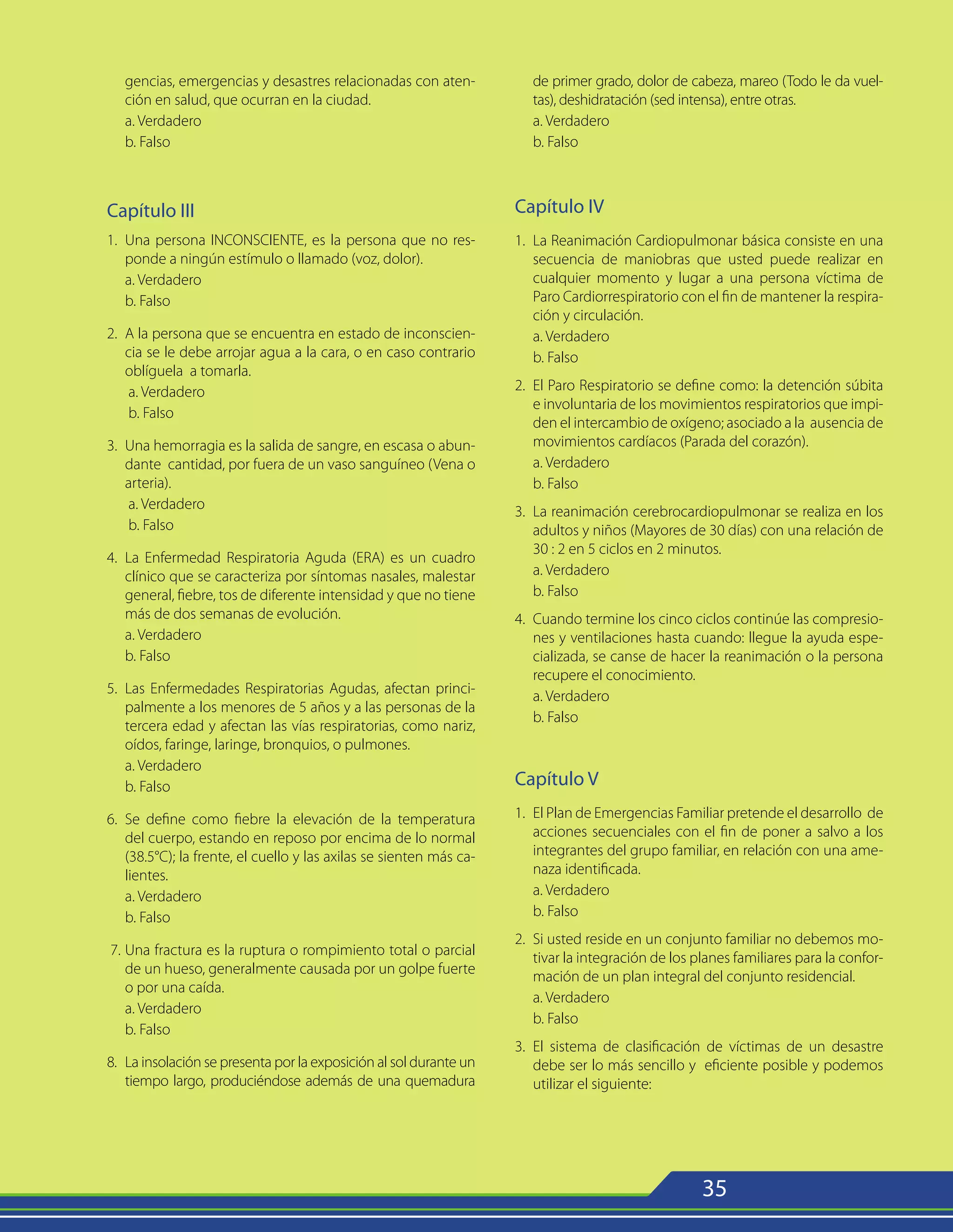 gencias, emergencias y desastres relacionadas con atención en salud, que ocurran en la ciudad.
a. Verdadero
b. Falso

Capítulo III

1. Una persona INCONSCIENTE, es la persona que no responde a ningún estímulo o llamado (voz, dolor).
a. Verdadero
b. Falso

2. A la persona que se encuentra en estado de inconsciencia se le debe arrojar agua a la cara, o en caso contrario oblíguela a tomarla.
a. Verdadero
b. Falso

3. Una hemorragia es la salida de sangre, en escasa o abundante cantidad, por fuera de un vaso sanguíneo (Vena o arteria).
a. Verdadero
b. Falso

4. La Enfermedad Respiratoria Aguda (ERA) es un cuadro clínico que se caracteriza por síntomas nasales, malestar general, fiebre, tos de diferente intensidad y que no tiene más de dos semanas de evolución.
a. Verdadero
b. Falso

5. Las Enfermedades Respiratorias Agudas, afectan principalmente a los menores de 5 años y a las personas de la tercera edad y afectan las vías respiratorias, como nariz, oídos, faringe, laringe, bronquios, o pulmones.
a. Verdadero
b. Falso

6. Se define como fiebre la elevación de la temperatura del cuerpo, estando en reposo por encima de lo normal (38.5°C); la frente, el cuello y las axilas se sienten más calientes.
a. Verdadero
b. Falso

7. Una fractura es la ruptura o rompimiento total o parcial de un hueso, generalmente causada por un golpe fuerte o por una caída.
a. Verdadero
b. Falso

8. La insolación se presenta por la exposición al sol durante un tiempo largo, produciéndose además de una quemadura de primer grado, dolor de cabeza, mareo (Todo le da vueltas), deshidratación (sed intensa), entre otras.
a. Verdadero
b. Falso

Capítulo IV

1. La Reanimación Cardiopulmonar básica consiste en una secuencia de maniobras que usted puede realizar en cualquier momento y lugar a una persona víctima de Paro Cardiorrespiratorio con el fin de mantener la respiración y circulación.
a. Verdadero
b. Falso

2. El Paro Respiratorio se define como: la detención súbita e involuntaria de los movimientos respiratorios que impiden el intercambio de oxígeno; asociado a la ausencia de movimientos cardíacos (Parada del corazón).
a. Verdadero
b. Falso

3. La reanimación cerebrocardiopulmonar se realiza en los adultos y niños (Mayores de 30 días) con una relación de 30 : 2 en 5 ciclos en 2 minutos.
a. Verdadero
b. Falso

4. Cuando termine los cinco ciclos continúe las compresiones y ventilaciones hasta cuando: llegue la ayuda especializada, se canse de hacer la reanimación o la persona recupere el conocimiento.
a. Verdadero
b. Falso

Capítulo V

1. El Plan de Emergencias Familiar pretende el desarrollo de acciones secuenciales con el fin de poner a salvo a los integrantes del grupo familiar, en relación con una amenaza identificada.
a. Verdadero
b. Falso

2. Si usted reside en un conjunto familiar no debemos motivar la integración de los planes familiares para la conformación de un plan integral del conjunto residencial.
a. Verdadero
b. Falso

3. El sistema de clasificación de víctimas de un desastre debe ser lo más sencillo y eficiente posible y podemos utilizar el siguiente:

35